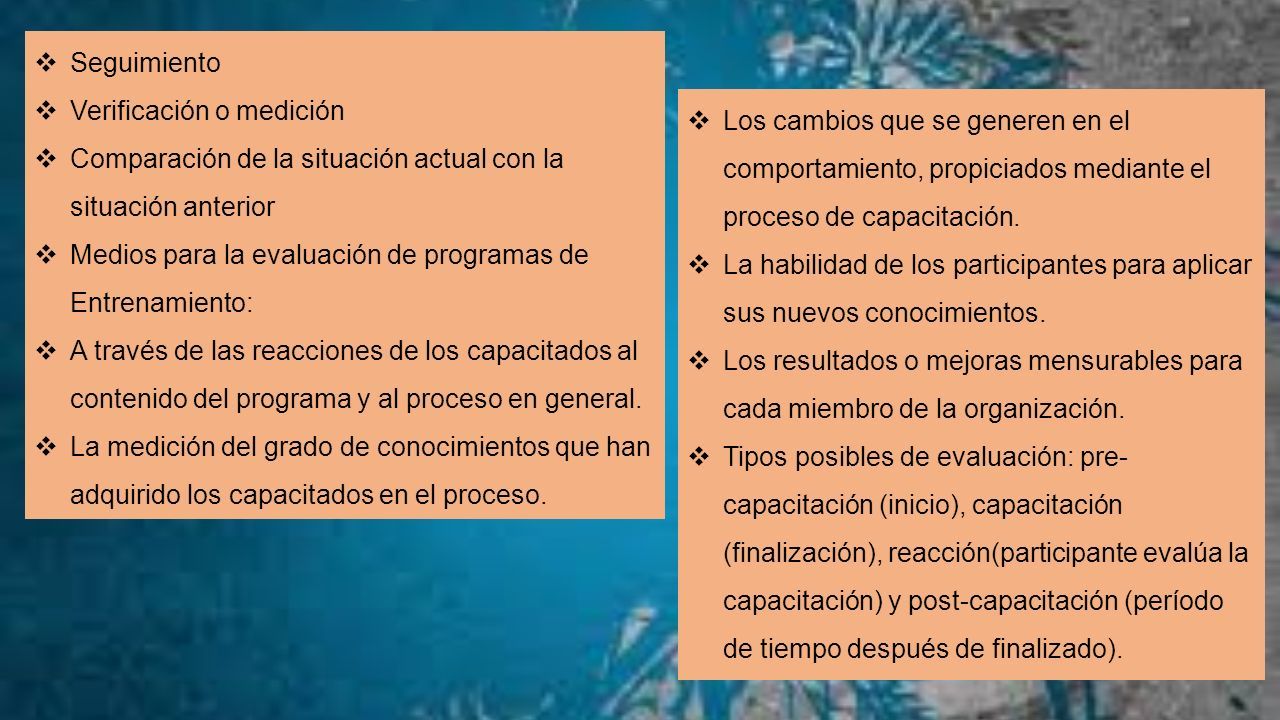 ❖ Seguimiento
❖ Verificación o medición
❖ Comparación de la situación actual con la situación anterior
❖ Medios para la evaluación de programas de Entrenamiento:
❖ A través de las reacciones de los capacitados al contenido del programa y al proceso en general.
❖ La medición del grado de conocimientos que han adquirido los capacitados en el proceso.

❖ Los cambios que se generen en el comportamiento, propiciados mediante el proceso de capacitación.
❖ La habilidad de los participantes para aplicar sus nuevos conocimientos.
❖ Los resultados o mejoras mensurables para cada miembro de la organización.
❖ Tipos posibles de evaluación: pre-capacitación (inicio), capacitación (finalización), reacción(participante evalúa la capacitación) y post-capacitación (período de tiempo después de finalizado).